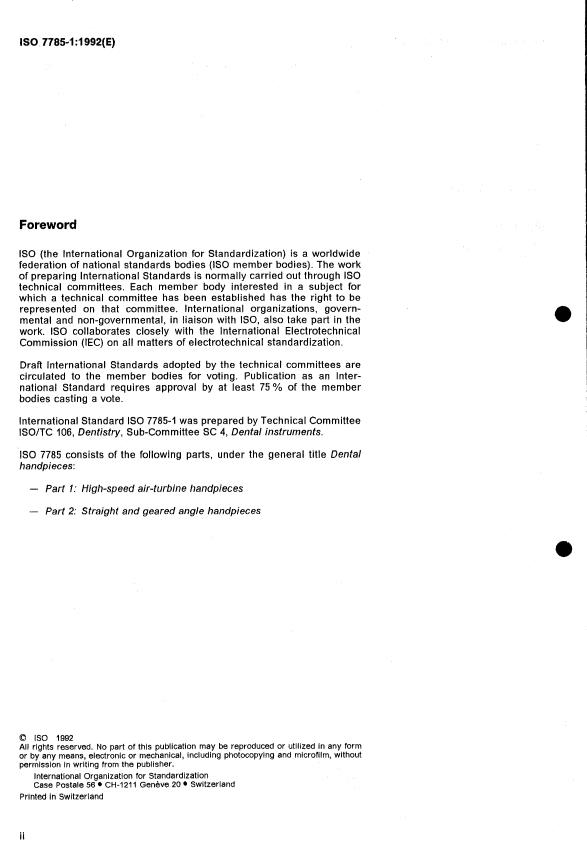 ISO 7785-1:1992(E)

Foreword

ISO (the International Organization for Standardization) is a worldwide federation of national standards bodies (ISO member bodies). The work of preparing International Standards is normally carried out through ISO technical committees. Each member body interested in a subject for which a technical committee has been established has the right to be represented on that committee. International organizations, governmental and non-governmental, in liaison with ISO, also take part in the work. ISO collaborates closely with the International Electrotechnical Commission (IEC) on all matters of electrotechnical standardization.

Draft International Standards adopted by the technical committees are circulated to the member bodies for voting. Publication as an International Standard requires approval by at least 75 % of the member bodies casting a vote.

International Standard ISO 7785-1 was prepared by Technical Committee ISO/TC 106, Dentistry, Sub-Committee SC 4, Dental instruments.

ISO 7785 consists of the following parts, under the general title Dental handpieces:

— Part 1: High-speed air-turbine handpieces

— Part 2: Straight and geared angle handpieces

© ISO 1992
All rights reserved. No part of this publication may be reproduced or utilized in any form or by any means, electronic or mechanical, including photocopying and microfilm, without permission in writing from the publisher.
International Organization for Standardization
Case Postale 56 • CH-1211 Genève 20 • Switzerland
Printed in Switzerland

ii